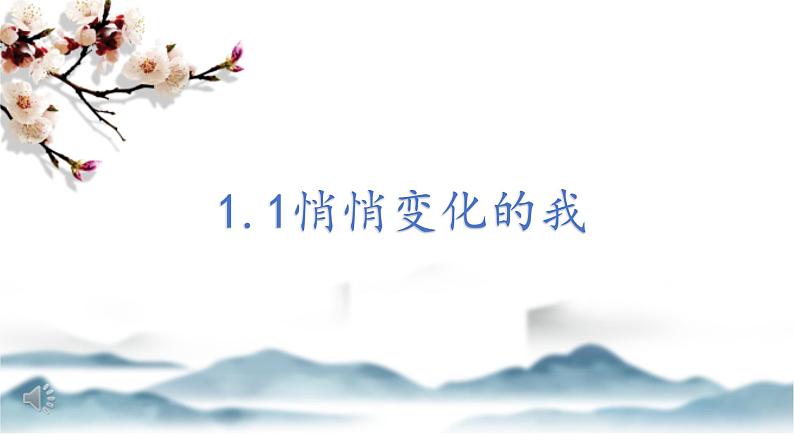 1.1悄悄变化的我